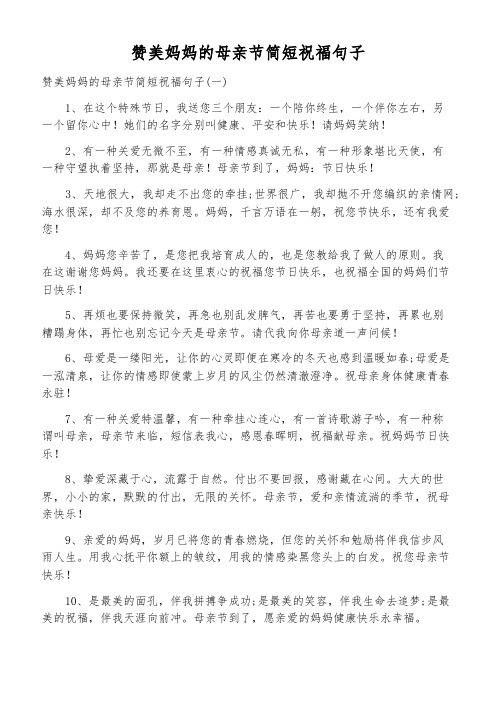 赞美妈妈的母亲节简短祝福句子

赞美妈妈的母亲节简短祝福句子(一)

1、在这个特殊节日，我送您三个朋友：一个陪你终生，一个伴你左右，另一个留你心中！她们的名字分别叫健康、平安和快乐！请妈妈笑纳！

2、有一种关爱无微不至，有一种情感真诚无私，有一种形象堪比天使，有一种守望执着坚持，那就是母亲！母亲节到了，妈妈：节日快乐！

3、天地很大，我却走不出您的牵挂；世界很广，我却抛不开您编织的亲情网；海水很深，却不及您的养育恩。妈妈，千言万语在一躬，祝您节快乐，还有我爱您！

4、妈妈您辛苦了，是您把我培育成人的，也是您教给我了做人的原则。我在这谢谢您妈妈。我还要在这里衷心的祝福您节日快乐，也祝福全国的妈妈们节日快乐！

5、再烦也要保持微笑，再急也别乱发脾气，再苦也要勇于坚持，再累也别糟蹋身体，再忙也别忘记今天是母亲节。请代我向你母亲道一声问候！

6、母爱是一缕阳光，让你的心灵即便在寒冷的冬天也感到温暖如春；母爱是一泓清泉，让你的情感即使蒙上岁月的风尘仍然清澈澄净。祝母亲身体健康青春永驻！

7、有一种关爱特温馨，有一种牵挂心连心，有一首诗歌游子吟，有一种称谓叫母亲，母亲节来临，短信表我心，感恩春晖明，祝福献母亲。祝妈妈节日快乐！

8、挚爱深藏于心，流露于自然。付出不要回报，感谢藏在心间。大大的世界，小小的家，默默的付出，无限的关怀。母亲节，爱和亲情流淌的季节，祝母亲快乐！

9、亲爱的妈妈，岁月已将您的青春燃烧，但您的关怀和勉励将伴我信步风雨人生。用我心抚平你额上的皱纹，用我的情感染黑您头上的白发。祝您母亲节快乐！

10、是最美的面孔，伴我拼搏争成功；是最美的笑容，伴我生命去追梦；是最美的祝福，伴我天涯向前冲。母亲节到了，愿亲爱的妈妈健康快乐永幸福。